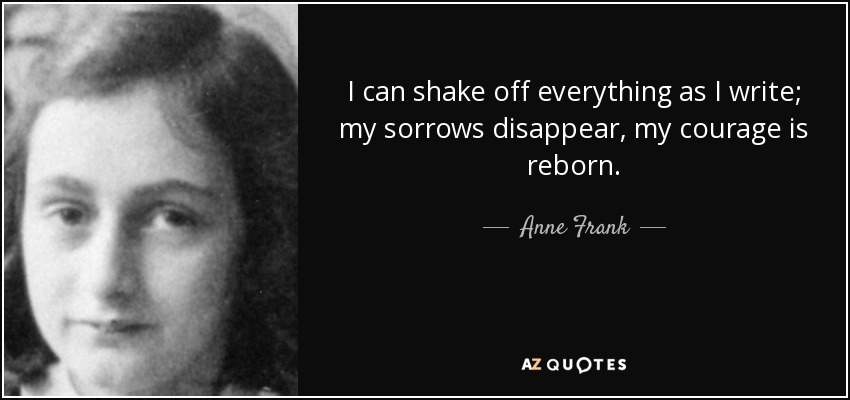 I can shake off everything as I write; my sorrows disappear, my courage is reborn.

— Anne Frank —

AZ QUOTES